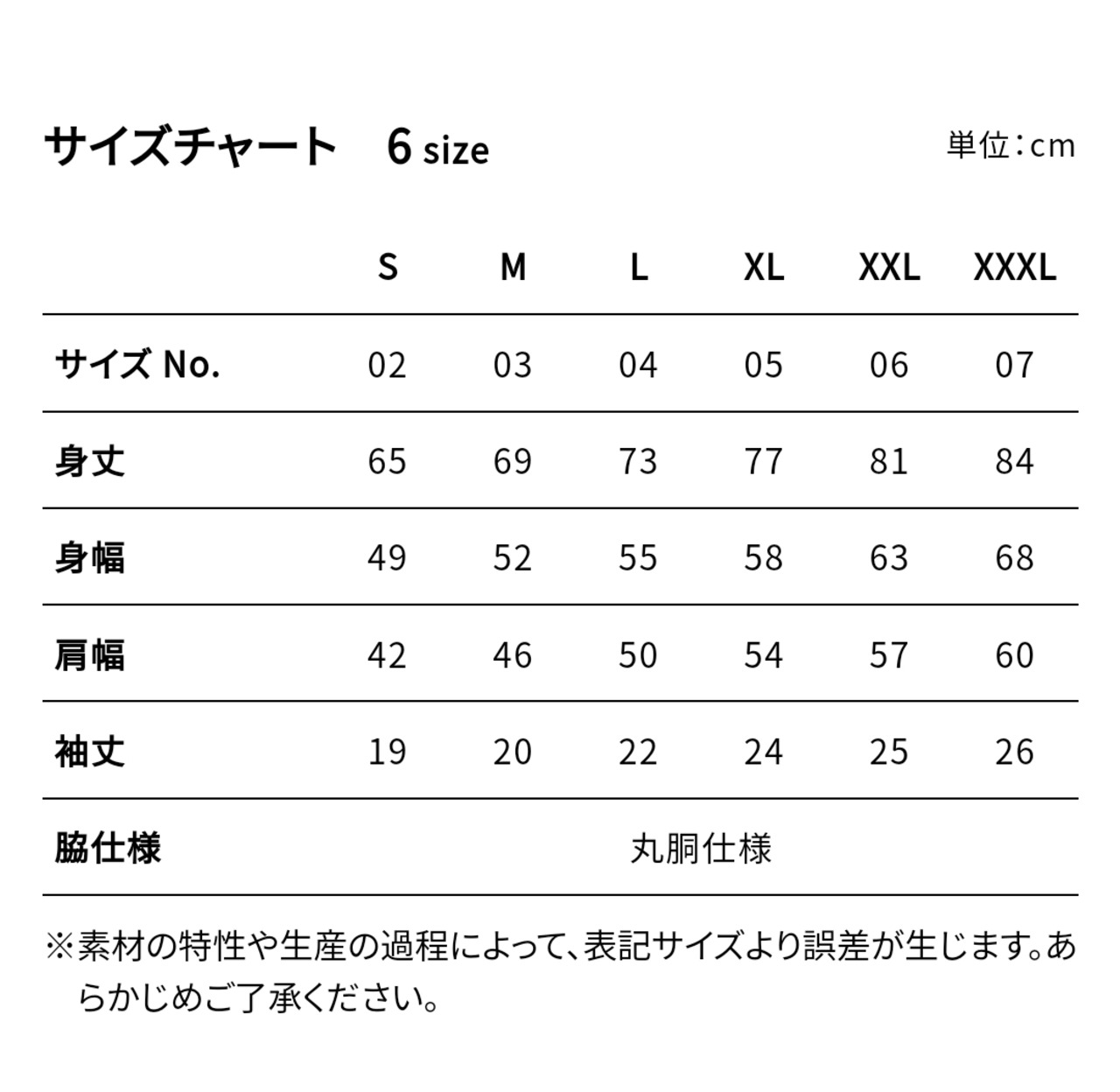 サイズチャート　6 size

単位：cm

| | S | M | L | XL | XXL | XXXL |
|---|---|---|---|---|---|---|
| サイズ No. | 02 | 03 | 04 | 05 | 06 | 07 |
| 身丈 | 65 | 69 | 73 | 77 | 81 | 84 |
| 身幅 | 49 | 52 | 55 | 58 | 63 | 68 |
| 肩幅 | 42 | 46 | 50 | 54 | 57 | 60 |
| 袖丈 | 19 | 20 | 22 | 24 | 25 | 26 |
| 脇仕様 | 丸胴仕様 | | | | | |

※素材の特性や生産の過程によって、表記サイズより誤差が生じます。あらかじめご了承ください。